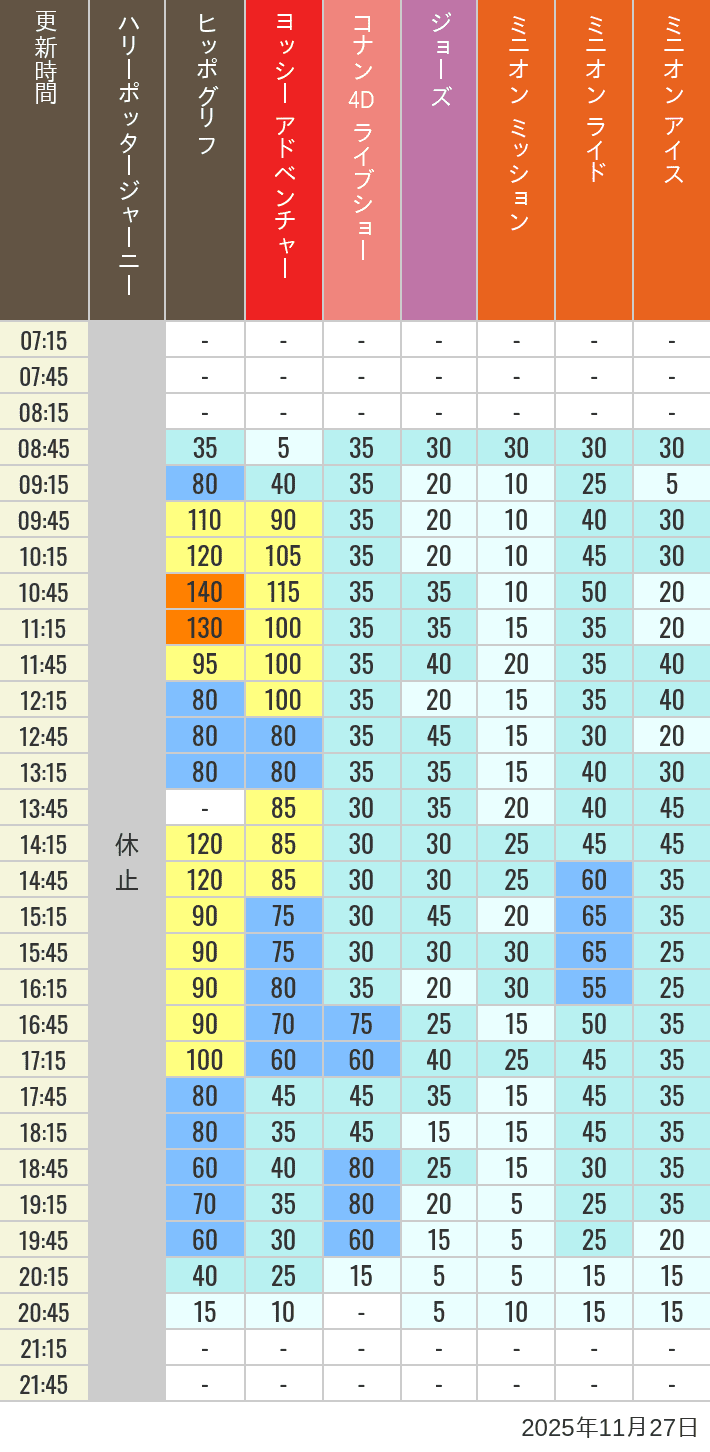 | 更新時間 | ハリーポッタージャーニー | ヒッポグリフ | ヨッシー アドベンチャー | コナン 4D ライブショー | ジョーズ | ミニオン ミッション | ミニオン ライド | ミニオン アイス |
|---|---|---|---|---|---|---|---|---|
| 07:15 | 休止 | - | - | - | - | - | - | - |
| 07:45 | | - | - | - | - | - | - | - |
| 08:15 | | - | - | - | - | - | - | - |
| 08:45 | | 35 | 5 | 35 | 30 | 30 | 30 | 30 |
| 09:15 | | 80 | 40 | 35 | 20 | 10 | 25 | 5 |
| 09:45 | | 110 | 90 | 35 | 20 | 10 | 40 | 30 |
| 10:15 | | 120 | 105 | 35 | 20 | 10 | 45 | 30 |
| 10:45 | | 140 | 115 | 35 | 35 | 10 | 50 | 20 |
| 11:15 | | 130 | 100 | 35 | 35 | 15 | 35 | 20 |
| 11:45 | | 95 | 100 | 35 | 40 | 20 | 35 | 40 |
| 12:15 | | 80 | 100 | 35 | 20 | 15 | 35 | 40 |
| 12:45 | | 80 | 80 | 35 | 45 | 15 | 30 | 20 |
| 13:15 | | 80 | 80 | 35 | 35 | 15 | 40 | 30 |
| 13:45 | | - | 85 | 30 | 35 | 20 | 40 | 45 |
| 14:15 | | 120 | 85 | 30 | 30 | 25 | 45 | 45 |
| 14:45 | | 120 | 85 | 30 | 30 | 25 | 60 | 35 |
| 15:15 | | 90 | 75 | 30 | 45 | 20 | 65 | 35 |
| 15:45 | | 90 | 75 | 30 | 30 | 30 | 65 | 25 |
| 16:15 | | 90 | 80 | 35 | 20 | 30 | 55 | 25 |
| 16:45 | | 90 | 70 | 75 | 25 | 15 | 50 | 35 |
| 17:15 | | 100 | 60 | 60 | 40 | 25 | 45 | 35 |
| 17:45 | | 80 | 45 | 45 | 35 | 15 | 45 | 35 |
| 18:15 | | 80 | 35 | 45 | 15 | 15 | 45 | 35 |
| 18:45 | | 60 | 40 | 80 | 25 | 15 | 30 | 35 |
| 19:15 | | 70 | 35 | 80 | 20 | 5 | 25 | 35 |
| 19:45 | | 60 | 30 | 60 | 15 | 5 | 25 | 20 |
| 20:15 | | 40 | 25 | 15 | 5 | 5 | 15 | 15 |
| 20:45 | | 15 | 10 | - | 5 | 10 | 15 | 15 |
| 21:15 | | - | - | - | - | - | - | - |
| 21:45 | | - | - | - | - | - | - | - |

2025年11月27日